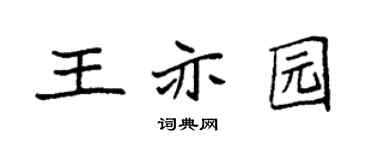 王亦园

词典网